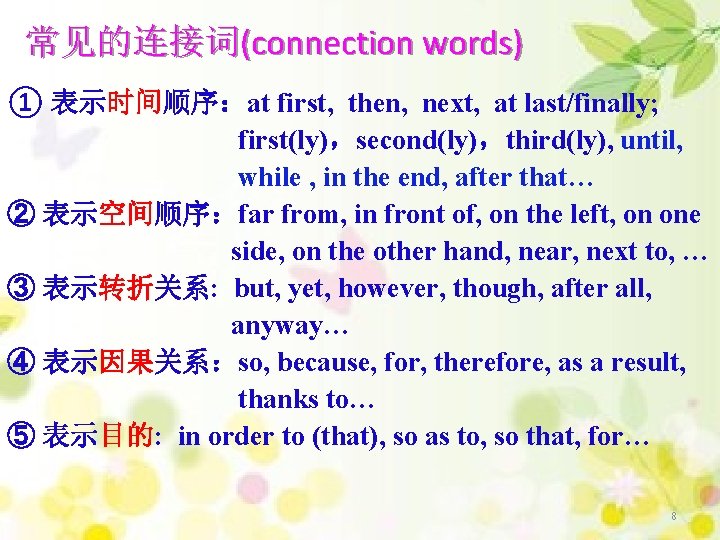 常见的连接词(connection words)

① 表示时间顺序：at first, then, next, at last/finally; first(ly)，second(ly)，third(ly), until, while , in the end, after that…

② 表示空间顺序：far from, in front of, on the left, on one side, on the other hand, near, next to, …

③ 表示转折关系: but, yet, however, though, after all, anyway…

④ 表示因果关系：so, because, for, therefore, as a result, thanks to…

⑤ 表示目的: in order to (that), so as to, so that, for…

8